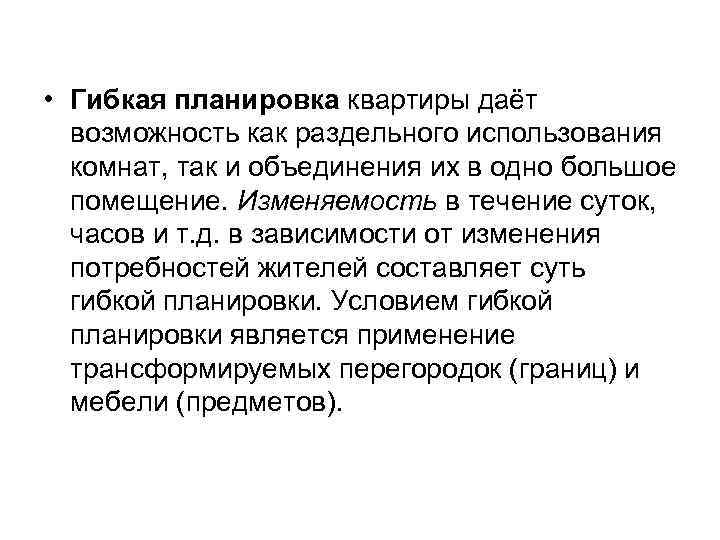 • Гибкая планировка квартиры даёт возможность как раздельного использования комнат, так и объединения их в одно большое помещение. Изменяемость в течение суток, часов и т.д. в зависимости от изменения потребностей жителей составляет суть гибкой планировки. Условием гибкой планировки является применение трансформируемых перегородок (границ) и мебели (предметов).